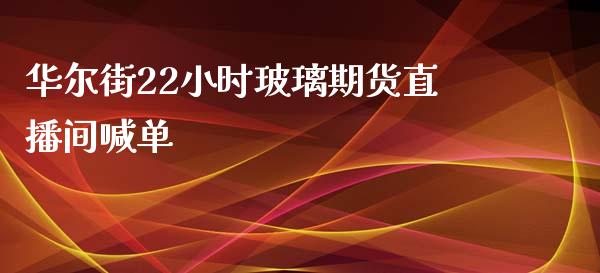 华尔街22小时玻璃期货直播间喊单